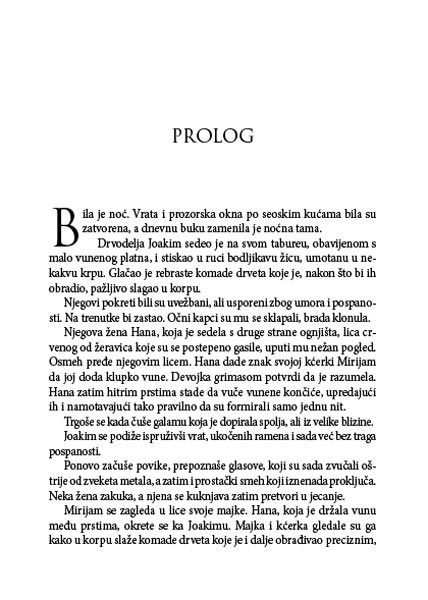 PROLOG

Bila je noć. Vrata i prozorska okna po seoskim kućama bila su zatvorena, a dnevnu buku zamenila je noćna tama.

Drvodelja Joakim sedeo je na svom tabureu, obavijenom s malo vunenog platna, i stiskao u ruci bodljikavu žicu, umotanu u nekakvu krpu. Glačao je rebraste komade drveta koje je, nakon što bi ih obradio, pažljivo slagao u korpu.

Njegovi pokreti bili su uvežbani, ali usporeni zbog umora i pospanosti. Na trenutke bi zastao. Očni kapci su mu se sklapali, brada klonula.

Njegova žena Hana, koja je sedela s druge strane ognjišta, lica crvenog od žeravica koje su se postepeno gasile, uputi mu nežan pogled. Osmeh pređe njegovim licem. Hana dade znak svojoj kćerki Mirijam da joj doda klupko vune. Devojka grimasom potvrdi da je razumela. Hana zatim hitrim prstima stade da vuče vunene končiće, upredajući ih i namotavajući tako pravilno da su formirali samo jednu nit.

Trgoše se kada čuše galamu koja je dopirala spolja, ali iz velike blizine.

Joakim se podiže ispruživši vrat, ukočenih ramena i sada već bez traga pospanosti.

Ponovo začuše povike, prepoznaše glasove, koji su sada zvučali oštrije od zveketa metala, a zatim i prostački smeh koji iznenada proključa. Neka žena zakuka, a njena se kuknjava zatim pretvori u jecanje.

Mirijam se zagleda u lice svoje majke. Hana, koja je držala vunu među prstima, okrete se ka Joakimu. Majka i kćerka gledale su ga kako u korpu slaže komade drveta koje je i dalje obrađivao preciznim,